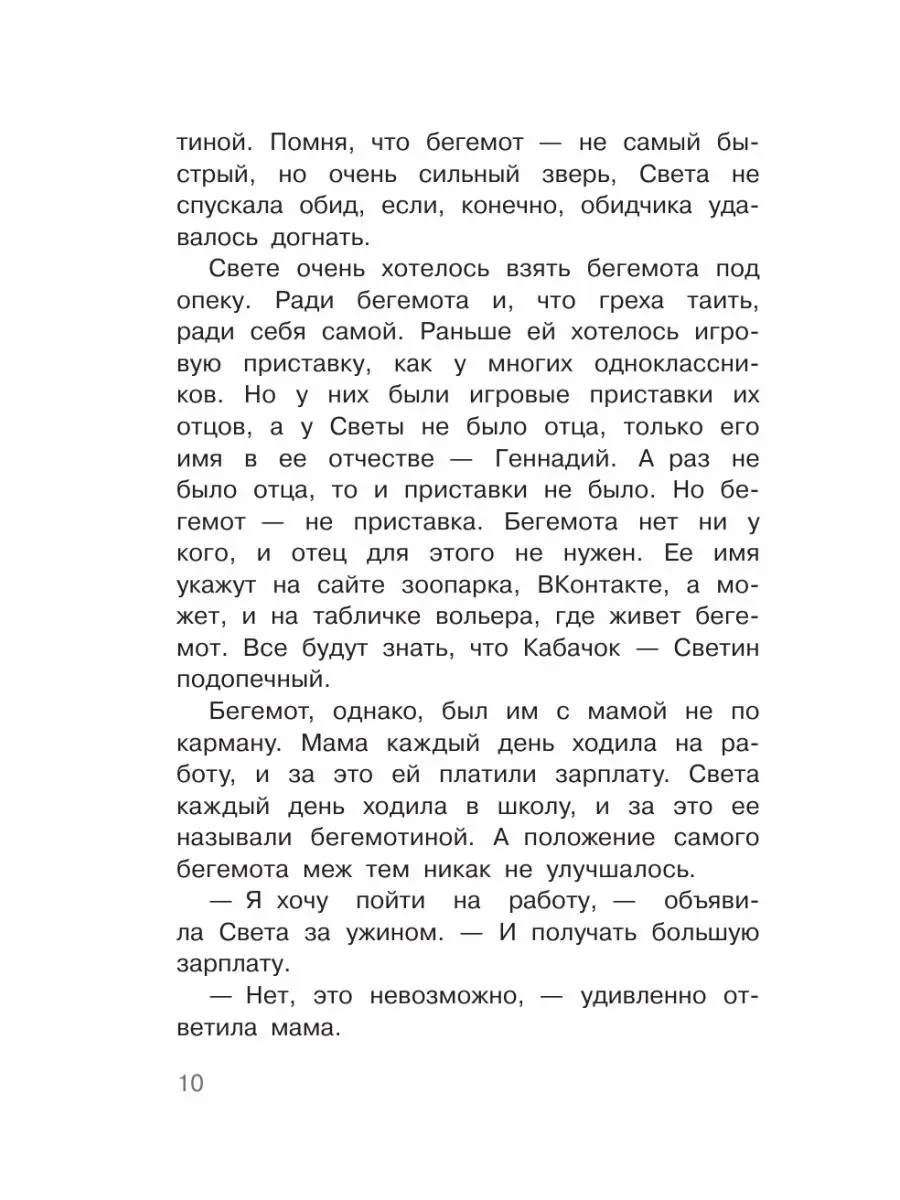 тиной. Помня, что бегемот — не самый быстрый, но очень сильный зверь, Света не спускала обид, если, конечно, обидчика удавалось догнать.

Свете очень хотелось взять бегемота под опеку. Ради бегемота и, что греха таить, ради себя самой. Раньше ей хотелось игровую приставку, как у многих одноклассников. Но у них были игровые приставки их отцов, а у Светы не было отца, только его имя в ее отчестве — Геннадий. А раз не было отца, то и приставки не было. Но бегемот — не приставка. Бегемота нет ни у кого, и отец для этого не нужен. Ее имя укажут на сайте зоопарка, ВКонтакте, а может, и на табличке вольера, где живет бегемот. Все будут знать, что Кабачок — Светин подопечный.

Бегемот, однако, был им с мамой не по карману. Мама каждый день ходила на работу, и за это ей платили зарплату. Света каждый день ходила в школу, и за это ее называли бегемотиной. А положение самого бегемота меж тем никак не улучшалось.

— Я хочу пойти на работу, — объявила Света за ужином. — И получать большую зарплату.

— Нет, это невозможно, — удивленно ответила мама.

10